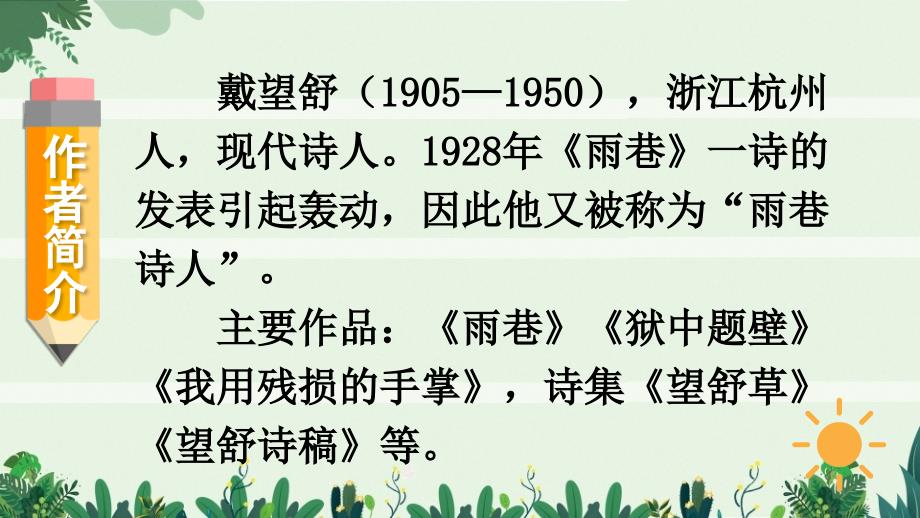 作者简介

戴望舒（1905—1950），浙江杭州人，现代诗人。1928年《雨巷》一诗的发表引起轰动，因此他又被称为“雨巷诗人”。

主要作品：《雨巷》《狱中题壁》《我用残损的手掌》，诗集《望舒草》《望舒诗稿》等。